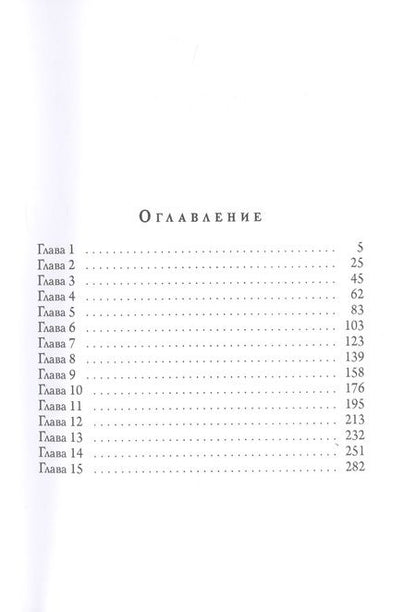 Оглавление

Глава 1 5
Глава 2 25
Глава 3 45
Глава 4 62
Глава 5 83
Глава 6 103
Глава 7 123
Глава 8 139
Глава 9 158
Глава 10 176
Глава 11 195
Глава 12 213
Глава 13 232
Глава 14 251
Глава 15 282